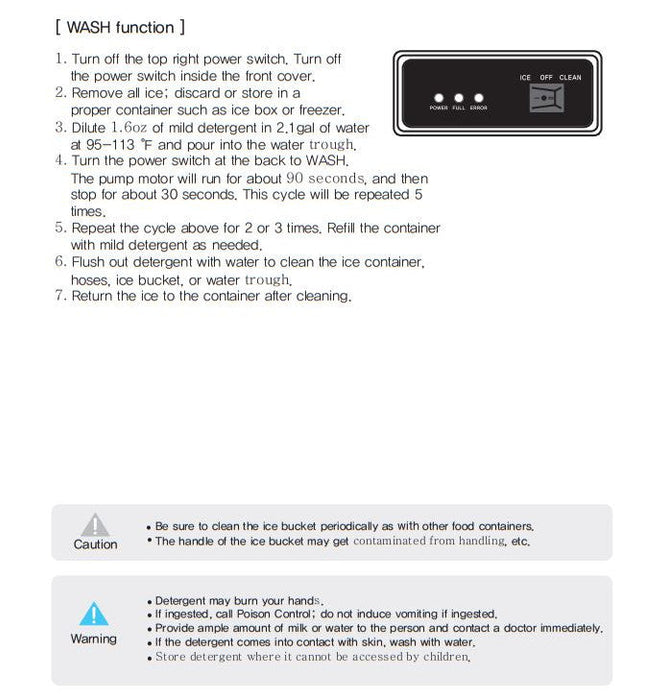 [ WASH function ]

1. Turn off the top right power switch. Turn off the power switch inside the front cover.
2. Remove all ice; discard or store in a proper container such as ice box or freezer.
3. Dilute 1.6oz of mild detergent in 2.1gal of water at 95–113 ℉ and pour into the water trough.
4. Turn the power switch at the back to WASH. The pump motor will run for about 90 seconds, and then stop for about 30 seconds. This cycle will be repeated 5 times.
5. Repeat the cycle above for 2 or 3 times. Refill the container with mild detergent as needed.
6. Flush out detergent with water to clean the ice container, hoses, ice bucket, or water trough.
7. Return the ice to the container after cleaning.

ICE OFF CLEAN

POWER FULL ERROR

Caution
• Be sure to clean the ice bucket periodically as with other food containers.
• The handle of the ice bucket may get contaminated from handling, etc.

Warning
• Detergent may burn your hands.
• If ingested, call Poison Control; do not induce vomiting if ingested.
• Provide ample amount of milk or water to the person and contact a doctor immediately.
• If the detergent comes into contact with skin, wash with water.
• Store detergent where it cannot be accessed by children.